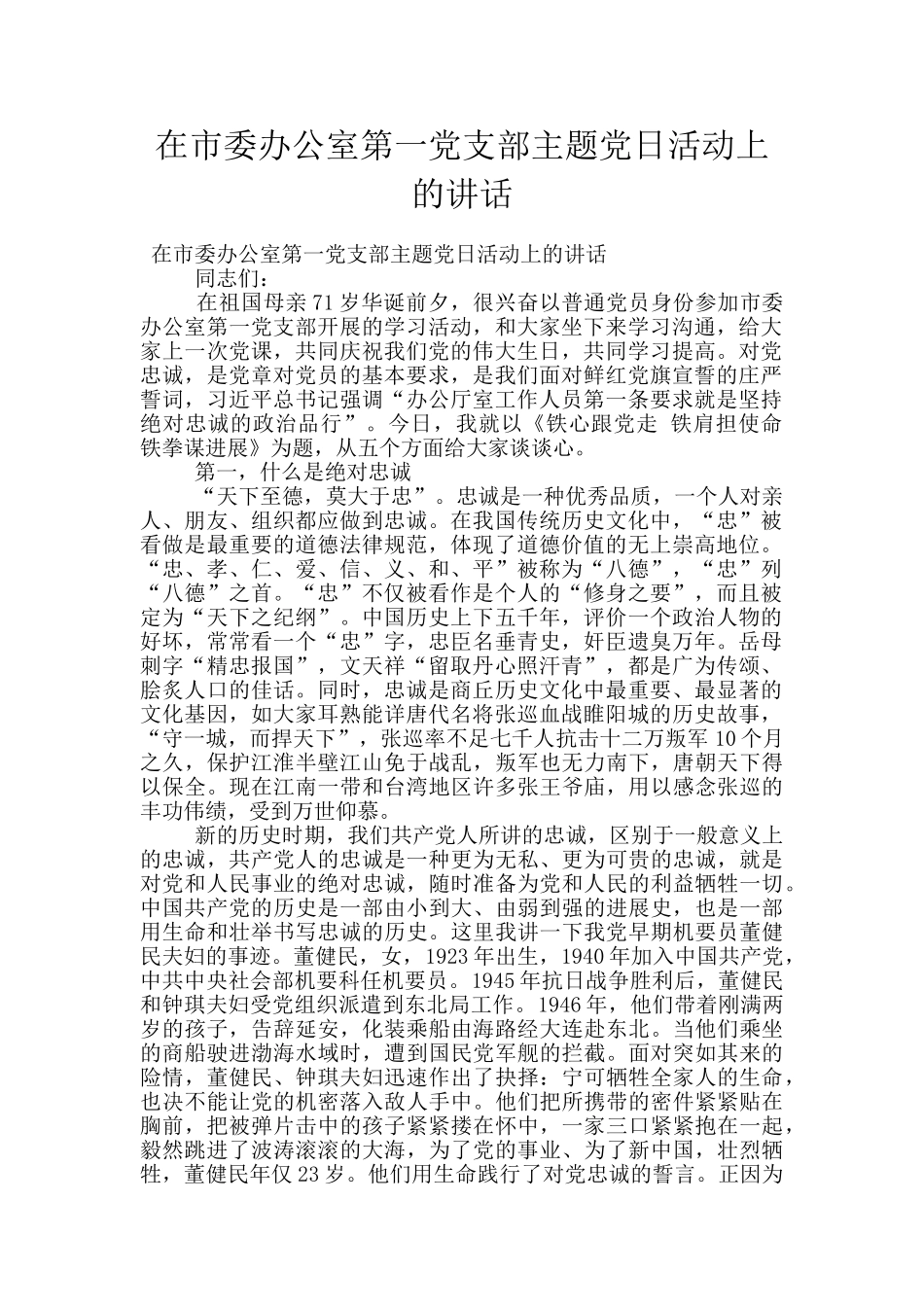 在市委办公室第一党支部主题党日活动上的讲话

在市委办公室第一党支部主题党日活动上的讲话

同志们：

在祖国母亲71岁华诞前夕，很兴奋以普通党员身份参加市委办公室第一党支部开展的学习活动，和大家坐下来学习沟通，给大家上一次党课，共同庆祝我们党的伟大生日，共同学习提高。对党忠诚，是党章对党员的基本要求，是我们面对鲜红党旗宣誓的庄严誓词，习近平总书记强调“办公厅室工作人员第一条要求就是坚持绝对忠诚的政治品行”。今日，我就以《铁心跟党走 铁肩担使命 铁拳谋进展》为题，从五个方面给大家谈谈心。

第一，什么是绝对忠诚

“天下至德，莫大于忠”。忠诚是一种优秀品质，一个人对亲人、朋友、组织都应做到忠诚。在我国传统历史文化中，“忠”被看做是最重要的道德法律规范，体现了道德价值的无上崇高地位。“忠、孝、仁、爱、信、义、和、平”被称为“八德”，“忠”列“八德”之首。“忠”不仅被看作是个人的“修身之要”，而且被定为“天下之纪纲”。中国历史上下五千年，评价一个政治人物的好坏，常常看一个“忠”字，忠臣名垂青史，奸臣遗臭万年。岳母刺字“精忠报国”，文天祥“留取丹心照汗青”，都是广为传颂、脍炙人口的佳话。同时，忠诚是商丘历史文化中最重要、最显著的文化基因，如大家耳熟能详唐代名将张巡血战睢阳城的历史故事，“守一城，而捍天下”，张巡率不足七千人抗击十二万叛军10个月之久，保护江淮半壁江山免于战乱，叛军也无力南下，唐朝天下得以保全。现在江南一带和台湾地区许多张王爷庙，用以感念张巡的丰功伟绩，受到万世仰慕。

新的历史时期，我们共产党人所讲的忠诚，区别于一般意义上的忠诚，共产党人的忠诚是一种更为无私、更为可贵的忠诚，就是对党和人民事业的绝对忠诚，随时准备为党和人民的利益牺牲一切。中国共产党的历史是一部由小到大、由弱到强的进展史，也是一部用生命和壮举书写忠诚的历史。这里我讲一下我党早期机要员董健民夫妇的事迹。董健民，女，1923年出生，1940年加入中国共产党，中共中央社会部机要科任机要员。1945年抗日战争胜利后，董健民和钟琪夫妇受党组织派遣到东北局工作。1946年，他们带着刚满两岁的孩子，告辞延安，化装乘船由海路经大连赴东北。当他们乘坐的商船驶进渤海水域时，遭到国民党军舰的拦截。面对突如其来的险情，董健民、钟琪夫妇迅速作出了抉择：宁可牺牲全家人的生命，也决不能让党的机密落入敌人手中。他们把所携带的密件紧紧贴在胸前，把被弹片击中的孩子紧紧搂在怀中，一家三口紧紧抱在一起，毅然跳进了波涛滚滚的大海，为了党的事业、为了新中国，壮烈牺牲，董健民年仅23岁。他们用生命践行了对党忠诚的誓言。正因为